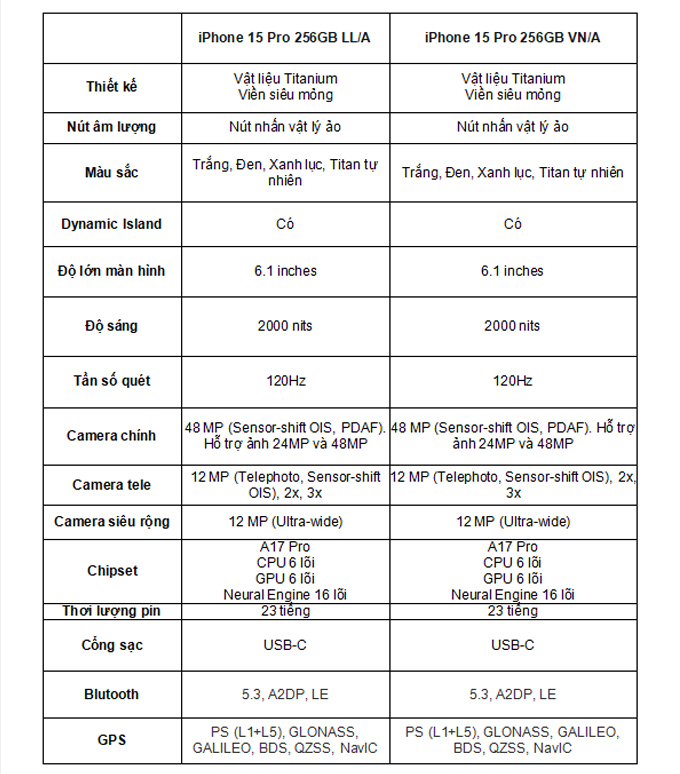 | | iPhone 15 Pro 256GB LL/A | iPhone 15 Pro 256GB VN/A |
|---|---|---|
| Thiết kế | Vật liệu Titanium Viền siêu mỏng | Vật liệu Titanium Viền siêu mỏng |
| Nút âm lượng | Nút nhấn vật lý ảo | Nút nhấn vật lý ảo |
| Màu sắc | Trắng, Đen, Xanh lục, Titan tự nhiên | Trắng, Đen, Xanh lục, Titan tự nhiên |
| Dynamic Island | Có | Có |
| Độ lớn màn hình | 6.1 inches | 6.1 inches |
| Độ sáng | 2000 nits | 2000 nits |
| Tần số quét | 120Hz | 120Hz |
| Camera chính | 48 MP (Sensor-shift OIS, PDAF). Hỗ trợ ảnh 24MP và 48MP | 48 MP (Sensor-shift OIS, PDAF). Hỗ trợ ảnh 24MP và 48MP |
| Camera tele | 12 MP (Telephoto, Sensor-shift OIS), 2x, 3x | 12 MP (Telephoto, Sensor-shift OIS), 2x, 3x |
| Camera siêu rộng | 12 MP (Ultra-wide) | 12 MP (Ultra-wide) |
| Chipset | A17 Pro CPU 6 lõi GPU 6 lõi Neural Engine 16 lõi | A17 Pro CPU 6 lõi GPU 6 lõi Neural Engine 16 lõi |
| Thời lượng pin | 23 tiếng | 23 tiếng |
| Cổng sạc | USB-C | USB-C |
| Blutooth | 5.3, A2DP, LE | 5.3, A2DP, LE |
| GPS | PS (L1+L5), GLONASS, GALILEO, BDS, QZSS, NavIC | PS (L1+L5), GLONASS, GALILEO, BDS, QZSS, NavIC |